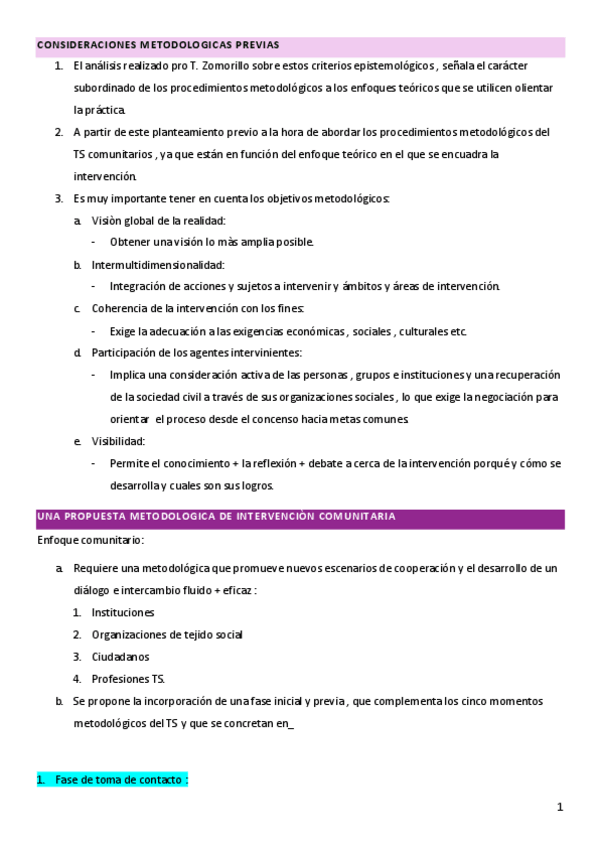 CONSIDERACIONES METODOLOGICAS PREVIAS

1. El análisis realizado pro T. Zomorillo sobre estos criterios epistemológicos , señala el carácter subordinado de los procedimientos metodológicos a los enfoques teóricos que se utilicen olientar la práctica.
2. A partir de este planteamiento previo a la hora de abordar los procedimientos metodológicos del TS comunitarios , ya que están en función del enfoque teórico en el que se encuadra la intervención.
3. Es muy importante tener en cuenta los objetivos metodológicos:
a. Visiòn global de la realidad:
- Obtener una visión lo màs amplia posible.
b. Intermultidimensionalidad:
- Integración de acciones y sujetos a intervenir y ámbitos y áreas de intervención.
c. Coherencia de la intervención con los fines:
- Exige la adecuación a las exigencias económicas , sociales , culturales etc.
d. Participación de los agentes intervinientes:
- Implica una consideración activa de las personas , grupos e instituciones y una recuperación de la sociedad civil a través de sus organizaciones sociales , lo que exige la negociación para orientar el proceso desde el concenso hacia metas comunes.
e. Visibilidad:
- Permite el conocimiento + la reflexión + debate a cerca de la intervención porqué y cómo se desarrolla y cuales son sus logros.

UNA PROPUESTA METODOLOGICA DE INTERVENCIÒN COMUNITARIA

Enfoque comunitario:

a. Requiere una metodológica que promueve nuevos escenarios de cooperación y el desarrollo de un diálogo e intercambio fluido + eficaz :
1. Instituciones
2. Organizaciones de tejido social
3. Ciudadanos
4. Profesiones TS.
b. Se propone la incorporación de una fase inicial y previa , que complementa los cinco momentos metodológicos del TS y que se concretan en_

1. Fase de toma de contacto :

1